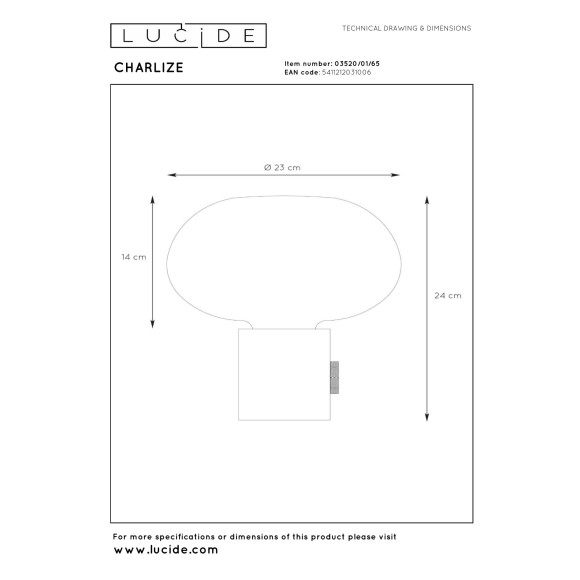 LUCIDE

TECHNICAL DRAWING & DIMENSIONS

CHARLIZE

Item number: 03520/01/65
EAN code: 5411212031006

Ø 23 cm

14 cm

24 cm

For more specifications or dimensions of this product please visit
www.lucide.com